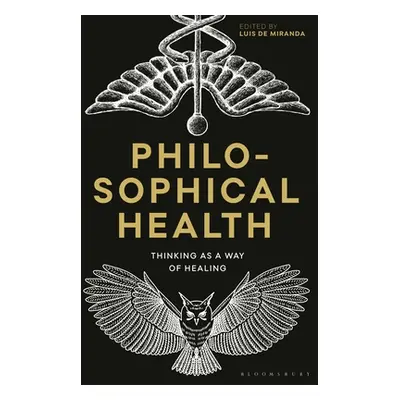 EDITED BY
LUIS DE MIRANDA

PHILO-
SOPHICAL
HEALTH

THINKING AS A WAY
OF HEALING

BLOOMSBURY